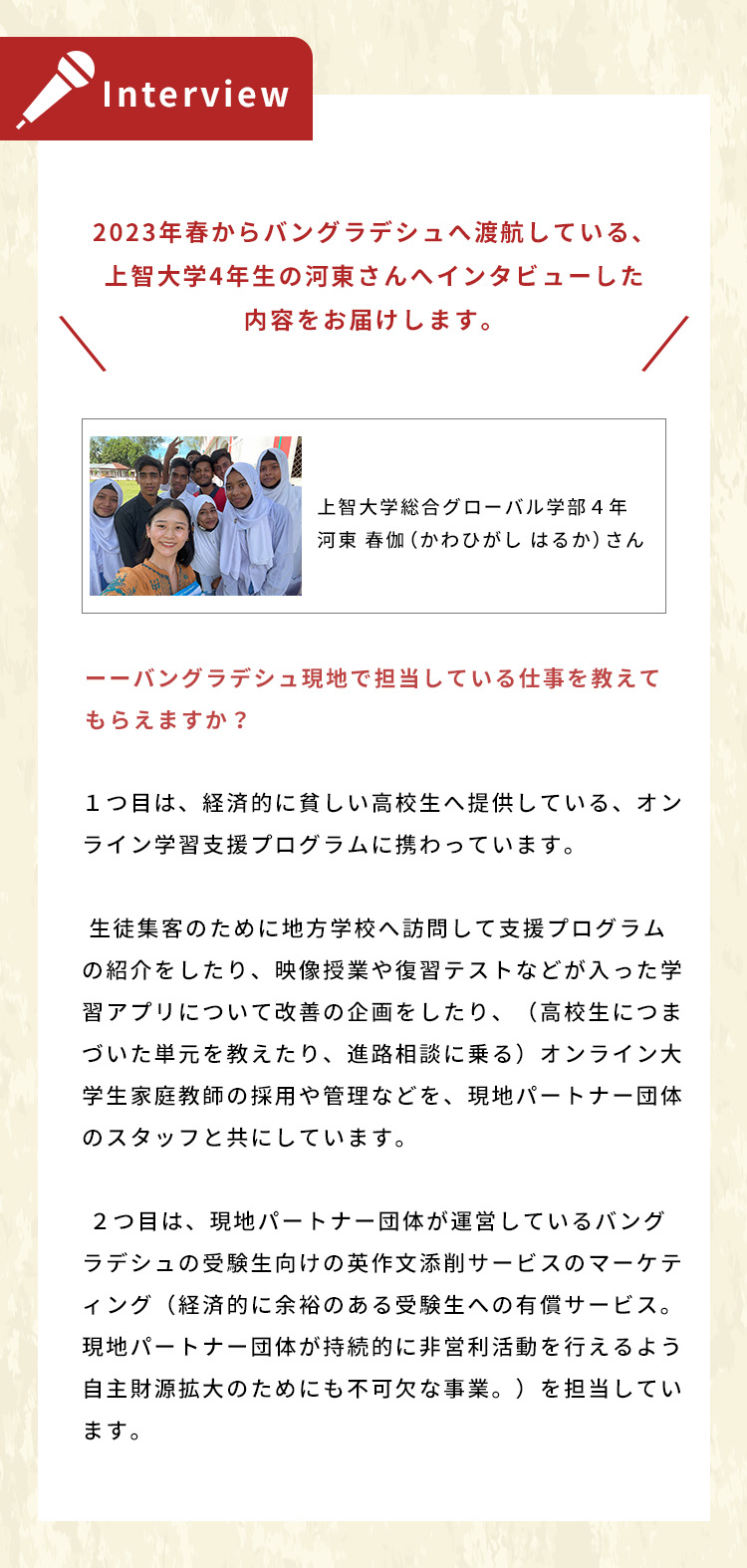 Interview

2023年春からバングラデシュへ渡航している、上智大学4年生の河東さんへインタビューした内容をお届けします。

上智大学総合グローバル学部４年
河東 春伽（かわひがし はるか）さん

ーーバングラデシュ現地で担当している仕事を教えてもらえますか？

１つ目は、経済的に貧しい高校生へ提供している、オンライン学習支援プログラムに携わっています。

生徒集客のために地方学校へ訪問して支援プログラムの紹介をしたり、映像授業や復習テストなどが入った学習アプリについて改善の企画をしたり、（高校生につまづいた単元を教えたり、進路相談に乗る）オンライン大学生家庭教師の採用や管理などを、現地パートナー団体のスタッフと共にしています。

２つ目は、現地パートナー団体が運営しているバングラデシュの受験生向けの英作文添削サービスのマーケティング（経済的に余裕のある受験生への有償サービス。現地パートナー団体が持続的に非営利活動を行えるよう自主財源拡大のためにも不可欠な事業。）を担当しています。